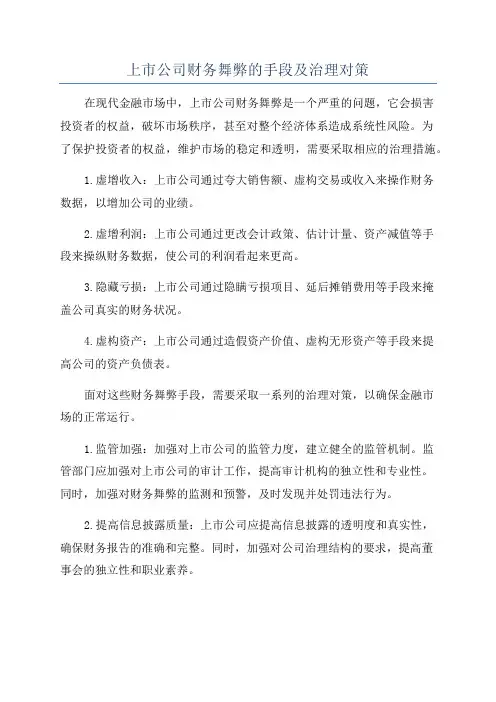 上市公司财务舞弊的手段及治理对策

在现代金融市场中，上市公司财务舞弊是一个严重的问题，它会损害投资者的权益，破坏市场秩序，甚至对整个经济体系造成系统性风险。为了保护投资者的权益，维护市场的稳定和透明，需要采取相应的治理措施。

1.虚增收入：上市公司通过夸大销售额、虚构交易或收入来操作财务数据，以增加公司的业绩。

2.虚增利润：上市公司通过更改会计政策、估计计量、资产减值等手段来操纵财务数据，使公司的利润看起来更高。

3.隐藏亏损：上市公司通过隐瞒亏损项目、延后摊销费用等手段来掩盖公司真实的财务状况。

4.虚构资产：上市公司通过造假资产价值、虚构无形资产等手段来提高公司的资产负债表。

面对这些财务舞弊手段，需要采取一系列的治理对策，以确保金融市场的正常运行。

1.监管加强：加强对上市公司的监管力度，建立健全的监管机制。监管部门应加强对上市公司的审计工作，提高审计机构的独立性和专业性。同时，加强对财务舞弊的监测和预警，及时发现并处罚违法行为。

2.提高信息披露质量：上市公司应提高信息披露的透明度和真实性，确保财务报告的准确和完整。同时，加强对公司治理结构的要求，提高董事会的独立性和职业素养。